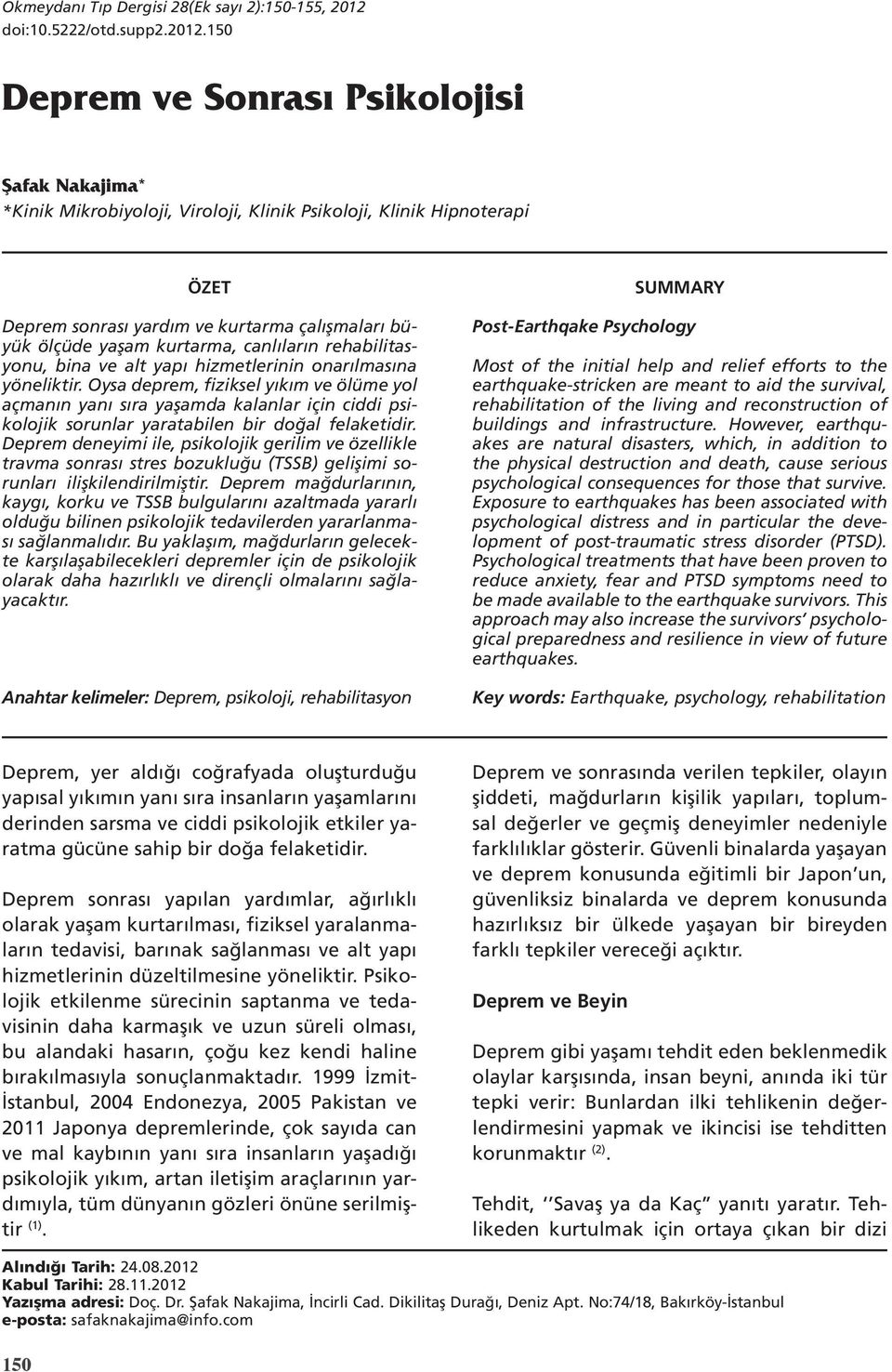 Okmeydanı Tıp Dergisi 28(Ek sayı 2):150-155, 2012
doi:10.5222/otd.supp2.2012.150

Deprem ve Sonrası Psikolojisi

Şafak Nakajima*
*Kinik Mikrobiyoloji, Viroloji, Klinik Psikoloji, Klinik Hipnoterapi

ÖZET

Deprem sonrası yardım ve kurtarma çalışmaları büyük ölçüde yaşam kurtarma, canlıların rehabilitasyonu, bina ve alt yapı hizmetlerinin onarılmasına yöneliktir. Oysa deprem, fiziksel yıkım ve ölüme yol açmanın yanı sıra yaşamda kalanlar için ciddi psikolojik sorunlar yaratabilen bir doğal felaketidir. Deprem deneyimi ile, psikolojik gerilim ve özellikle travma sonrası stres bozukluğu (TSSB) gelişimi sorunları ilişkilendirilmiştir. Deprem mağdurlarının, kaygı, korku ve TSSB bulgularını azaltmada yararlı olduğu bilinen psikolojik tedavilerden yararlanması sağlanmalıdır. Bu yaklaşım, mağdurların gelecekte karşılaşabilecekleri depremler için de psikolojik olarak daha hazırlıklı ve dirençli olmalarını sağlayacaktır.

Anahtar kelimeler: Deprem, psikoloji, rehabilitasyon

SUMMARY

Post-Earthqake Psychology

Most of the initial help and relief efforts to the earthquake-stricken are meant to aid the survival, rehabilitation of the living and reconstruction of buildings and infrastructure. However, earthquakes are natural disasters, which, in addition to the physical destruction and death, cause serious psychological consequences for those that survive. Exposure to earthquakes has been associated with psychological distress and in particular the development of post-traumatic stress disorder (PTSD). Psychological treatments that have been proven to reduce anxiety, fear and PTSD symptoms need to be made available to the earthquake survivors. This approach may also increase the survivors' psychological preparedness and resilience in view of future earthquakes.

Key words: Earthquake, psychology, rehabilitation

Deprem, yer aldığı coğrafyada oluşturduğu yapısal yıkımın yanı sıra insanların yaşamlarını derinden sarsma ve ciddi psikolojik etkiler yaratma gücüne sahip bir doğa felaketidir.

Deprem sonrası yapılan yardımlar, ağırlıklı olarak yaşam kurtarılması, fiziksel yaralanmaların tedavisi, barınak sağlanması ve alt yapı hizmetlerinin düzeltilmesine yöneliktir. Psikolojik etkilenme sürecinin saptanma ve tedavisinin daha karmaşık ve uzun süreli olması, bu alandaki hasarın, çoğu kez kendi haline bırakılmasıyla sonuçlanmaktadır. 1999 İzmit-İstanbul, 2004 Endonezya, 2005 Pakistan ve 2011 Japonya depremlerinde, çok sayıda can ve mal kaybının yanı sıra insanların yaşadığı psikolojik yıkım, artan iletişim araçlarının yardımıyla, tüm dünyanın gözleri önüne serilmiştir $^{(1)}$.

Deprem ve sonrasında verilen tepkiler, olayın şiddeti, mağdurların kişilik yapıları, toplumsal değerler ve geçmiş deneyimler nedeniyle farklılıklar gösterir. Güvenli binalarda yaşayan ve deprem konusunda eğitimli bir Japon'un, güvenliksiz binalarda ve deprem konusunda hazırlıksız bir ülkede yaşayan bir bireyden farklı tepkiler vereceği açıktır.

Deprem ve Beyin

Deprem gibi yaşamı tehdit eden beklenmedik olaylar karşısında, insan beyni, anında iki tür tepki verir: Bunlardan ilki tehlikenin değerlendirmesini yapmak ve ikincisi ise tehditten korunmaktır $^{(2)}$.

Tehdit, ''Savaş ya da Kaç" yanıtı yaratır. Tehlikeden kurtulmak için ortaya çıkan bir dizi

Alındığı Tarih: 24.08.2012
Kabul Tarihi: 28.11.2012
Yazışma adresi: Doç. Dr. Şafak Nakajima, İncirli Cad. Dikilitaş Durağı, Deniz Apt. No:74/18, Bakırköy-İstanbul
e-posta: safaknakajima@info.com

150